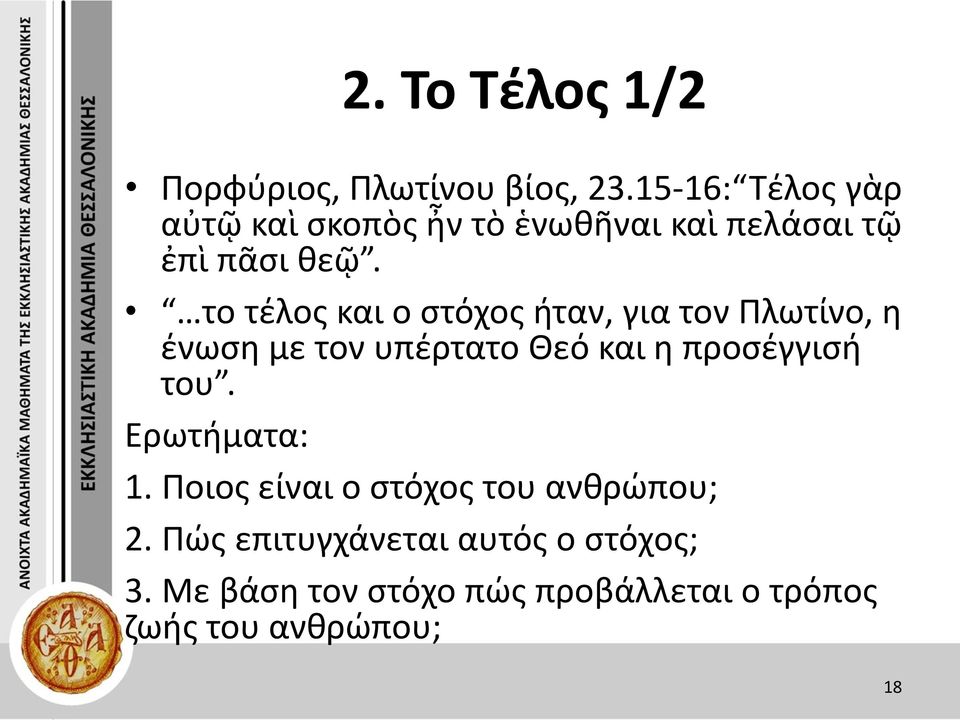 ΑΝΟΙΧΤΑ ΑΚΑΔΗΜΑΪΚΑ ΜΑΘΗΜΑΤΑ ΤΗΣ ΕΚΚΛΗΣΙΑΣΤΙΚΗΣ ΑΚΑΔΗΜΙΑΣ ΘΕΣΣΑΛΟΝΙΚΗΣ

ΕΚΚΛΗΣΙΑΣΤΙΚΗ ΑΚΑΔΗΜΙΑ ΘΕΣΣΑΛΟΝΙΚΗΣ

2. Το Τέλος 1/2

• Πορφύριος, Πλωτίνου βίος, 23.15-16:“Τέλος γὰρ αὐτῷ καὶ σκοπὸς ἦν τὸ ἑνωθῆναι καὶ πελάσαι τῷ ἐπὶ πᾶσι θεῷ”.

• “…το τέλος και ο στόχος ήταν, για τον Πλωτίνο, η ένωση με τον υπέρτατο Θεό και η προσέγγισή του”.

Ερωτήματα:

1. Ποιος είναι ο στόχος του ανθρώπου;

2. Πώς επιτυγχάνεται αυτός ο στόχος;

3. Με βάση τον στόχο πώς προβάλλεται ο τρόπος ζωής του ανθρώπου;

18